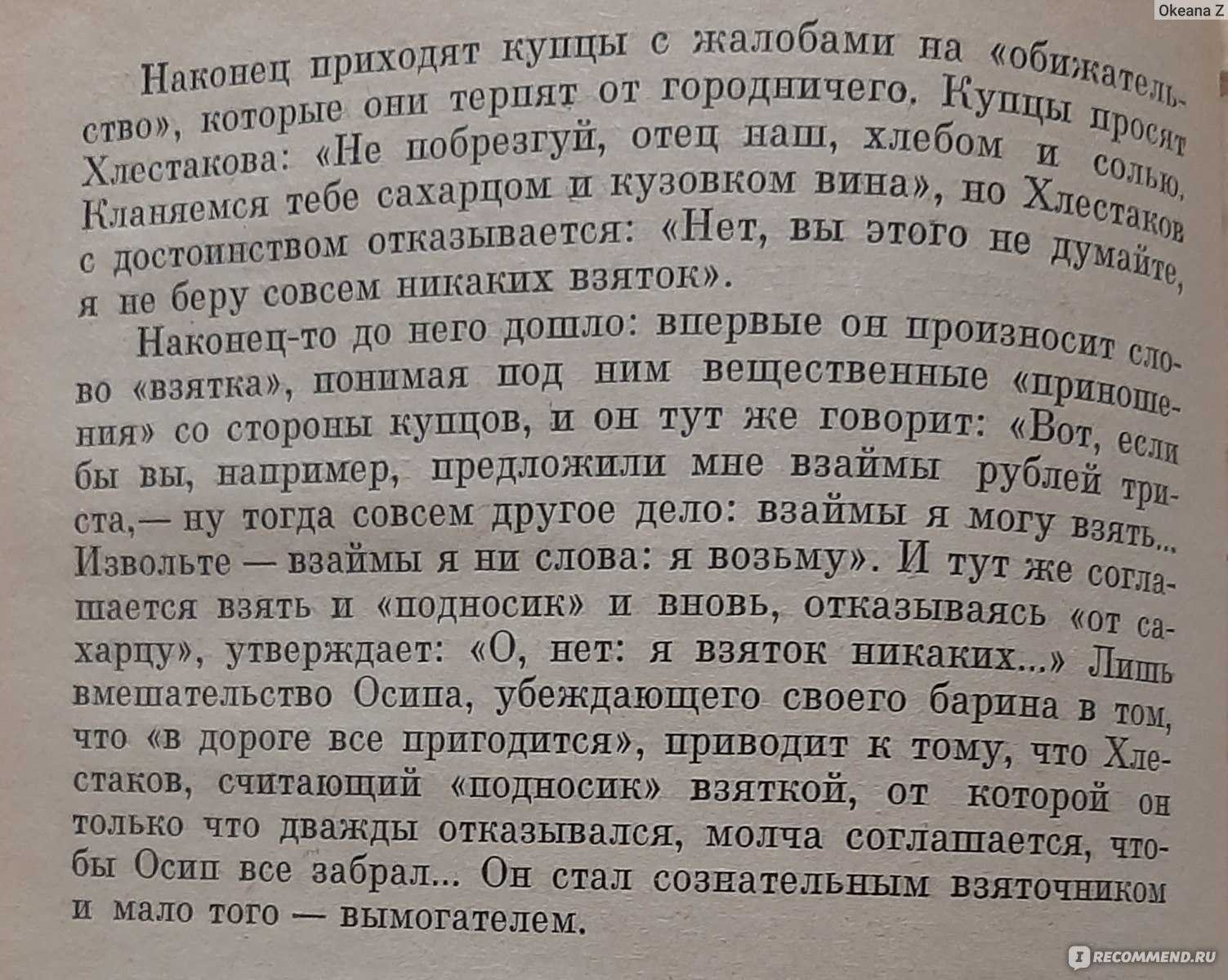 Okeana Z

Наконец приходят купцы с жалобами на «обижательство», которые они терпят от городничего. Купцы просят Хлестакова: «Не побрезгуй, отец наш, хлебом и солью. Кланяемся тебе сахарцом и кузовком вина», но Хлестаков с достоинством отказывается: «Нет, вы этого не думайте, я не беру совсем никаких взяток».

Наконец-то до него дошло: впервые он произносит слово «взятка», понимая под ним вещественные «приношения» со стороны купцов, и он тут же говорит: «Вот, если бы вы, например, предложили мне взаймы рублей триста,— ну тогда совсем другое дело: взаймы я могу взять... Извольте — взаймы я ни слова: я возьму». И тут же соглашается взять и «подносик» и вновь, отказываясь «от сахарцу», утверждает: «О, нет: я взяток никаких...» Лишь вмешательство Осипа, убеждающего своего барина в том, что «в дороге все пригодится», приводит к тому, что Хлестаков, считающий «подносик» взяткой, от которой он только что дважды отказывался, молча соглашается, чтобы Осип все забрал... Он стал сознательным взяточником и мало того — вымогателем.

RECOMMEND.RU